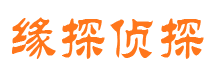 缘探侦探